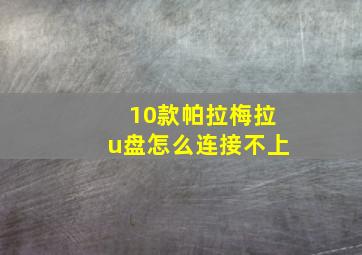 10款帕拉梅拉
u盘怎么连接不上